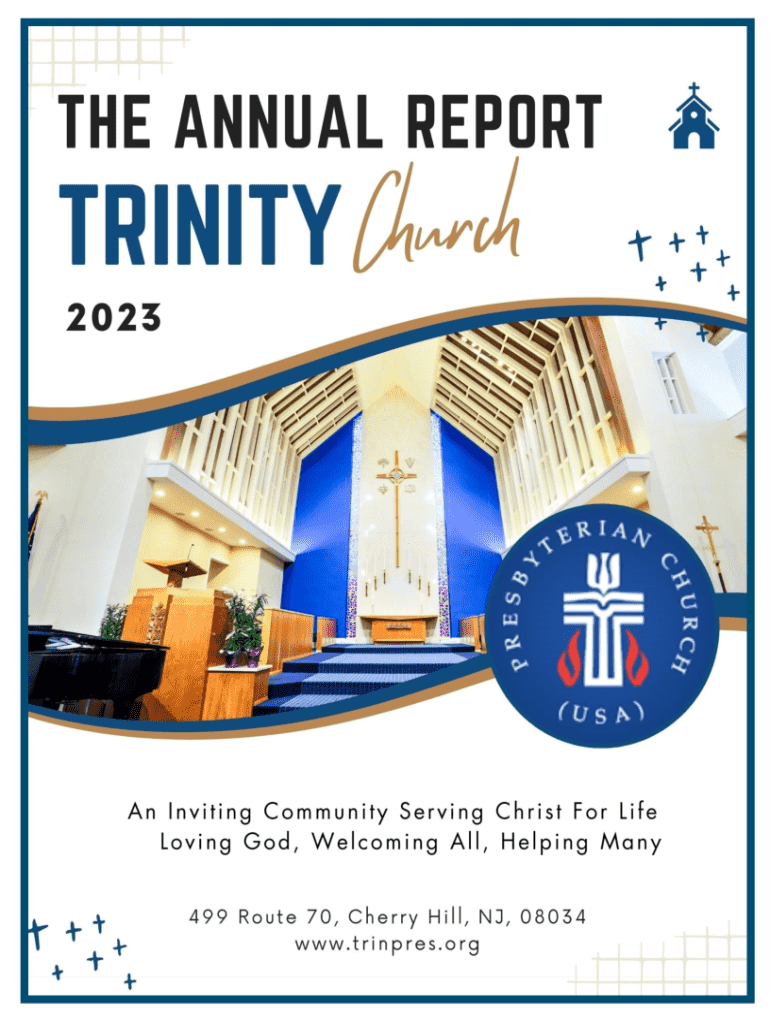 THE ANNUAL REPORT
TRINITY Church
2023

PRESBYTERIAN CHURCH
(USA)

An Inviting Community Serving Christ For Life
Loving God, Welcoming All, Helping Many

499 Route 70, Cherry Hill, NJ, 08034
www.trinpres.org